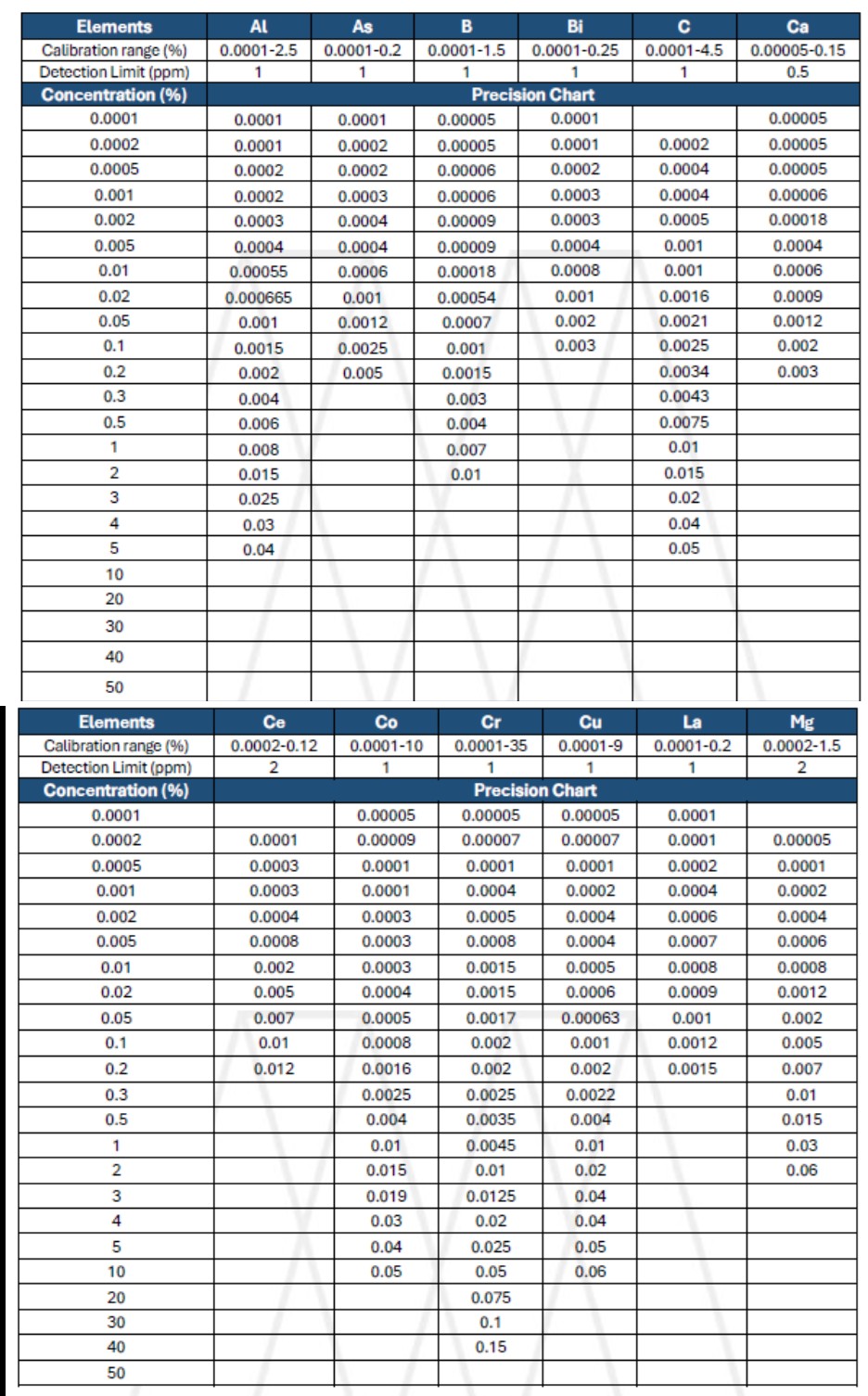 | Elements | Al | As | B | Bi | C | Ca |
|---|---|---|---|---|---|---|
| Calibration range (%) | 0.0001-2.5 | 0.0001-0.2 | 0.0001-1.5 | 0.0001-0.25 | 0.0001-4.5 | 0.00005-0.15 |
| Detection Limit (ppm) | 1 | 1 | 1 | 1 | 1 | 0.5 |
| Concentration (%) | Precision Chart | | | | | |
| 0.0001 | 0.0001 | 0.0001 | 0.00005 | 0.0001 | | 0.00005 |
| 0.0002 | 0.0001 | 0.0002 | 0.00005 | 0.0001 | 0.0002 | 0.00005 |
| 0.0005 | 0.0002 | 0.0002 | 0.00006 | 0.0002 | 0.0004 | 0.00005 |
| 0.001 | 0.0002 | 0.0003 | 0.00006 | 0.0003 | 0.0004 | 0.00006 |
| 0.002 | 0.0003 | 0.0004 | 0.00009 | 0.0003 | 0.0005 | 0.00018 |
| 0.005 | 0.0004 | 0.0004 | 0.00009 | 0.0004 | 0.001 | 0.0004 |
| 0.01 | 0.00055 | 0.0006 | 0.00018 | 0.0008 | 0.001 | 0.0006 |
| 0.02 | 0.000665 | 0.001 | 0.00054 | 0.001 | 0.0016 | 0.0009 |
| 0.05 | 0.001 | 0.0012 | 0.0007 | 0.002 | 0.0021 | 0.0012 |
| 0.1 | 0.0015 | 0.0025 | 0.001 | 0.003 | 0.0025 | 0.002 |
| 0.2 | 0.002 | 0.005 | 0.0015 | | 0.0034 | 0.003 |
| 0.3 | 0.004 | | 0.003 | | 0.0043 | |
| 0.5 | 0.006 | | 0.004 | | 0.0075 | |
| 1 | 0.008 | | 0.007 | | 0.01 | |
| 2 | 0.015 | | 0.01 | | 0.015 | |
| 3 | 0.025 | | | | 0.02 | |
| 4 | 0.03 | | | | 0.04 | |
| 5 | 0.04 | | | | 0.05 | |
| 10 | | | | | | |
| 20 | | | | | | |
| 30 | | | | | | |
| 40 | | | | | | |
| 50 | | | | | | |

| Elements | Ce | Co | Cr | Cu | La | Mg |
|---|---|---|---|---|---|---|
| Calibration range (%) | 0.0002-0.12 | 0.0001-10 | 0.0001-35 | 0.0001-9 | 0.0001-0.2 | 0.0002-1.5 |
| Detection Limit (ppm) | 2 | 1 | 1 | 1 | 1 | 2 |
| Concentration (%) | Precision Chart | | | | | |
| 0.0001 | | 0.00005 | 0.00005 | 0.00005 | 0.0001 | |
| 0.0002 | 0.0001 | 0.00009 | 0.00007 | 0.00007 | 0.0001 | 0.00005 |
| 0.0005 | 0.0003 | 0.0001 | 0.0001 | 0.0001 | 0.0002 | 0.0001 |
| 0.001 | 0.0003 | 0.0001 | 0.0004 | 0.0002 | 0.0004 | 0.0002 |
| 0.002 | 0.0004 | 0.0003 | 0.0005 | 0.0004 | 0.0006 | 0.0004 |
| 0.005 | 0.0008 | 0.0003 | 0.0008 | 0.0004 | 0.0007 | 0.0006 |
| 0.01 | 0.002 | 0.0003 | 0.0015 | 0.0005 | 0.0008 | 0.0008 |
| 0.02 | 0.005 | 0.0004 | 0.0015 | 0.0006 | 0.0009 | 0.0012 |
| 0.05 | 0.007 | 0.0005 | 0.0017 | 0.00063 | 0.001 | 0.002 |
| 0.1 | 0.01 | 0.0008 | 0.002 | 0.001 | 0.0012 | 0.005 |
| 0.2 | 0.012 | 0.0016 | 0.002 | 0.002 | 0.0015 | 0.007 |
| 0.3 | | 0.0025 | 0.0025 | 0.0022 | | 0.01 |
| 0.5 | | 0.004 | 0.0035 | 0.004 | | 0.015 |
| 1 | | 0.01 | 0.0045 | 0.01 | | 0.03 |
| 2 | | 0.015 | 0.01 | 0.02 | | 0.06 |
| 3 | | 0.019 | 0.0125 | 0.04 | | |
| 4 | | 0.03 | 0.02 | 0.04 | | |
| 5 | | 0.04 | 0.025 | 0.05 | | |
| 10 | | 0.05 | 0.05 | 0.06 | | |
| 20 | | | 0.075 | | | |
| 30 | | | 0.1 | | | |
| 40 | | | 0.15 | | | |
| 50 | | | | | | |